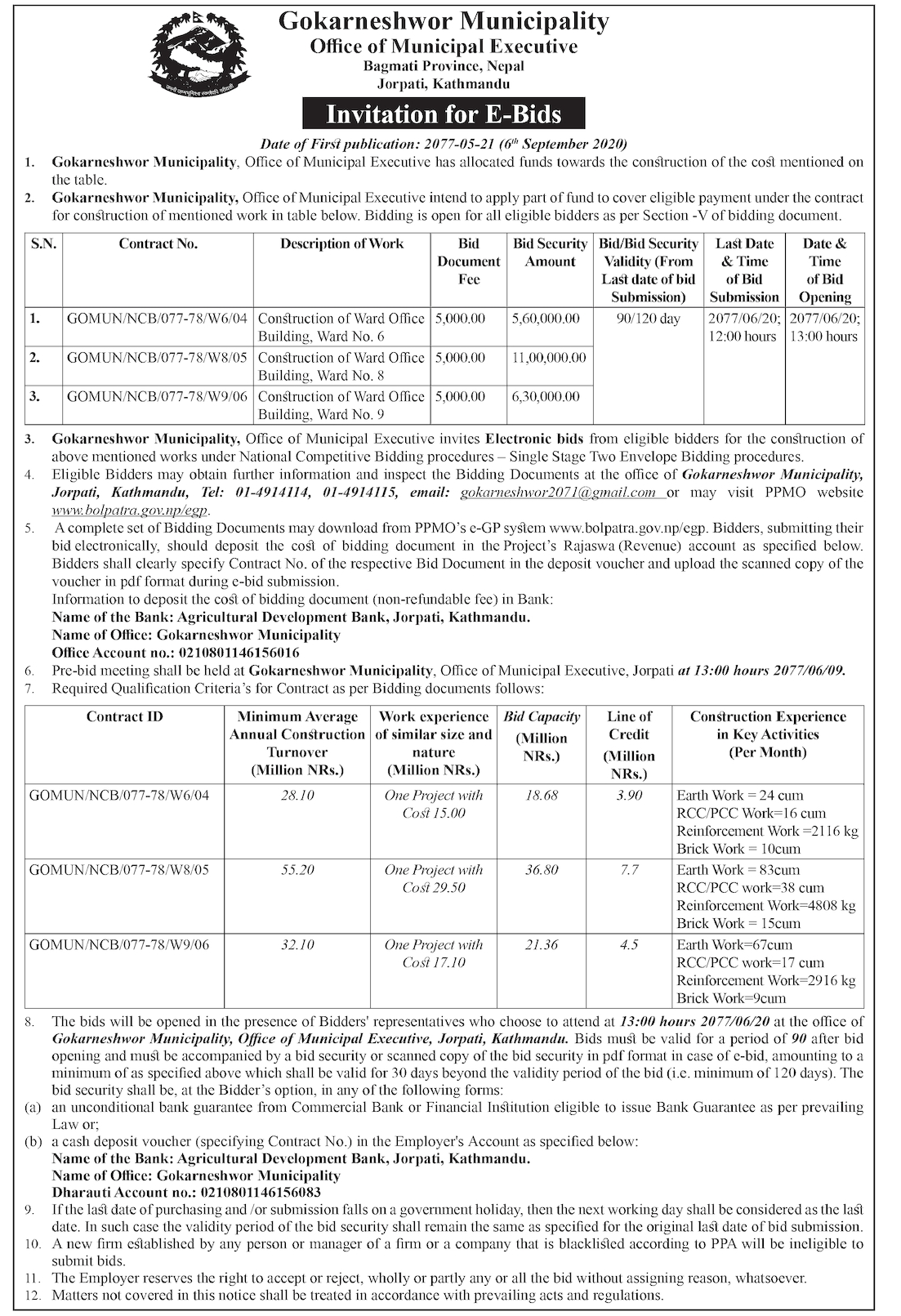 Gokarneshwor Municipality
Office of Municipal Executive
Bagmati Province, Nepal
Jorpati, Kathmandu

Invitation for E-Bids

Date of First publication: 2077-05-21 ($6^{th}$ September 2020)

1. Gokarneshwor Municipality, Office of Municipal Executive has allocated funds towards the construction of the cost mentioned on the table.
2. Gokarneshwor Municipality, Office of Municipal Executive intend to apply part of fund to cover eligible payment under the contract for construction of mentioned work in table below. Bidding is open for all eligible bidders as per Section -V of bidding document.

| S.N. | Contract No. | Description of Work | Bid Document Fee | Bid Security Amount | Bid/Bid Security Validity (From Last date of bid Submission) | Last Date & Time of Bid Submission | Date & Time of Bid Opening |
|---|---|---|---|---|---|---|---|
| 1. | GOMUN/NCB/077-78/W6/04 | Construction of Ward Office Building, Ward No. 6 | 5,000.00 | 5,60,000.00 | 90/120 day | 2077/06/20; 12:00 hours | 2077/06/20; 13:00 hours |
| 2. | GOMUN/NCB/077-78/W8/05 | Construction of Ward Office Building, Ward No. 8 | 5,000.00 | 11,00,000.00 | | | |
| 3. | GOMUN/NCB/077-78/W9/06 | Construction of Ward Office Building, Ward No. 9 | 5,000.00 | 6,30,000.00 | | | |

3. Gokarneshwor Municipality, Office of Municipal Executive invites Electronic bids from eligible bidders for the construction of above mentioned works under National Competitive Bidding procedures – Single Stage Two Envelope Bidding procedures.
4. Eligible Bidders may obtain further information and inspect the Bidding Documents at the office of Gokarneshwor Municipality, Jorpati, Kathmandu, Tel: 01-4914114, 01-4914115, email: gokarneshwor2071@gmail.com or may visit PPMO website www.bolpatra.gov.np/egp.
5. A complete set of Bidding Documents may download from PPMO's e-GP system www.bolpatra.gov.np/egp. Bidders, submitting their bid electronically, should deposit the cost of bidding document in the Project's Rajaswa (Revenue) account as specified below. Bidders shall clearly specify Contract No. of the respective Bid Document in the deposit voucher and upload the scanned copy of the voucher in pdf format during e-bid submission.
Information to deposit the cost of bidding document (non-refundable fee) in Bank:
Name of the Bank: Agricultural Development Bank, Jorpati, Kathmandu.
Name of Office: Gokarneshwor Municipality
Office Account no.: 0210801146156016
6. Pre-bid meeting shall be held at Gokarneshwor Municipality, Office of Municipal Executive, Jorpati at 13:00 hours 2077/06/09.
7. Required Qualification Criteria's for Contract as per Bidding documents follows:

| Contract ID | Minimum Average Annual Construction Turnover (Million NRs.) | Work experience of similar size and nature (Million NRs.) | Bid Capacity (Million NRs.) | Line of Credit (Million NRs.) | Construction Experience in Key Activities (Per Month) |
|---|---|---|---|---|---|
| GOMUN/NCB/077-78/W6/04 | 28.10 | One Project with Cost 15.00 | 18.68 | 3.90 | Earth Work = 24 cum RCC/PCC Work=16 cum Reinforcement Work =2116 kg Brick Work = 10cum |
| GOMUN/NCB/077-78/W8/05 | 55.20 | One Project with Cost 29.50 | 36.80 | 7.7 | Earth Work = 83cum RCC/PCC work=38 cum Reinforcement Work=4808 kg Brick Work = 15cum |
| GOMUN/NCB/077-78/W9/06 | 32.10 | One Project with Cost 17.10 | 21.36 | 4.5 | Earth Work=67cum RCC/PCC work=17 cum Reinforcement Work=2916 kg Brick Work=9cum |

8. The bids will be opened in the presence of Bidders' representatives who choose to attend at 13:00 hours 2077/06/20 at the office of Gokarneshwor Municipality, Office of Municipal Executive, Jorpati, Kathmandu. Bids must be valid for a period of 90 after bid opening and must be accompanied by a bid security or scanned copy of the bid security in pdf format in case of e-bid, amounting to a minimum of as specified above which shall be valid for 30 days beyond the validity period of the bid (i.e. minimum of 120 days). The bid security shall be, at the Bidder's option, in any of the following forms:
(a) an unconditional bank guarantee from Commercial Bank or Financial Institution eligible to issue Bank Guarantee as per prevailing Law or;
(b) a cash deposit voucher (specifying Contract No.) in the Employer's Account as specified below:
Name of the Bank: Agricultural Development Bank, Jorpati, Kathmandu.
Name of Office: Gokarneshwor Municipality
Dharauti Account no.: 0210801146156083
9. If the last date of purchasing and /or submission falls on a government holiday, then the next working day shall be considered as the last date. In such case the validity period of the bid security shall remain the same as specified for the original last date of bid submission.
10. A new firm established by any person or manager of a firm or a company that is blacklisted according to PPA will be ineligible to submit bids.
11. The Employer reserves the right to accept or reject, wholly or partly any or all the bid without assigning reason, whatsoever.
12. Matters not covered in this notice shall be treated in accordance with prevailing acts and regulations.